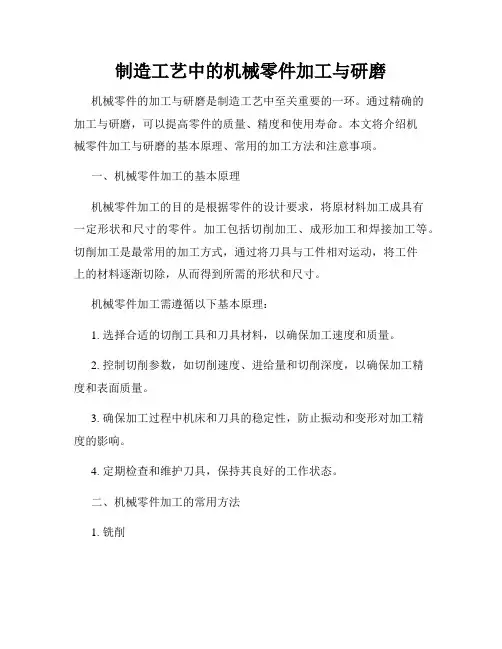 制造工艺中的机械零件加工与研磨

机械零件的加工与研磨是制造工艺中至关重要的一环。通过精确的加工与研磨，可以提高零件的质量、精度和使用寿命。本文将介绍机械零件加工与研磨的基本原理、常用的加工方法和注意事项。

一、机械零件加工的基本原理

机械零件加工的目的是根据零件的设计要求，将原材料加工成具有一定形状和尺寸的零件。加工包括切削加工、成形加工和焊接加工等。切削加工是最常用的加工方式，通过将刀具与工件相对运动，将工件上的材料逐渐切除，从而得到所需的形状和尺寸。

机械零件加工需遵循以下基本原理：

1. 选择合适的切削工具和刀具材料，以确保加工速度和质量。

2. 控制切削参数，如切削速度、进给量和切削深度，以确保加工精度和表面质量。

3. 确保加工过程中机床和刀具的稳定性，防止振动和变形对加工精度的影响。

4. 定期检查和维护刀具，保持其良好的工作状态。

二、机械零件加工的常用方法

1. 铣削